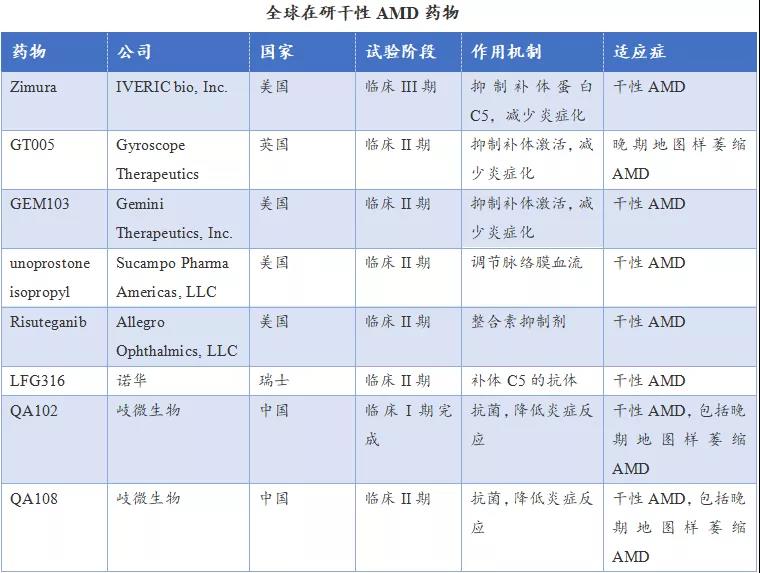 全球在研干性AMD药物

| 药物 | 公司 | 国家 | 试验阶段 | 作用机制 | 适应症 |
|---|---|---|---|---|---|
| Zimura | IVERIC bio, Inc. | 美国 | 临床III期 | 抑制补体蛋白C5，减少炎症化 | 干性AMD |
| GT005 | Gyroscope Therapeutics | 英国 | 临床II期 | 抑制补体激活，减少炎症化 | 晚期地图样萎缩AMD |
| GEM103 | Gemini Therapeutics, Inc. | 美国 | 临床II期 | 抑制补体激活，减少炎症化 | 干性AMD |
| unoprostone isopropyl | Sucampo Pharma Americas, LLC | 美国 | 临床II期 | 调节脉络膜血流 | 干性AMD |
| Risuteganib | Allegro Ophthalmics, LLC | 美国 | 临床II期 | 整合素抑制剂 | 干性AMD |
| LFG316 | 诺华 | 瑞士 | 临床II期 | 补体C5的抗体 | 干性AMD |
| QA102 | 岐微生物 | 中国 | 临床I期完成 | 抗菌，降低炎症反应 | 干性AMD，包括晚期地图样萎缩AMD |
| QA108 | 岐微生物 | 中国 | 临床II期 | 抗菌，降低炎症反应 | 干性AMD，包括晚期地图样萎缩AMD |